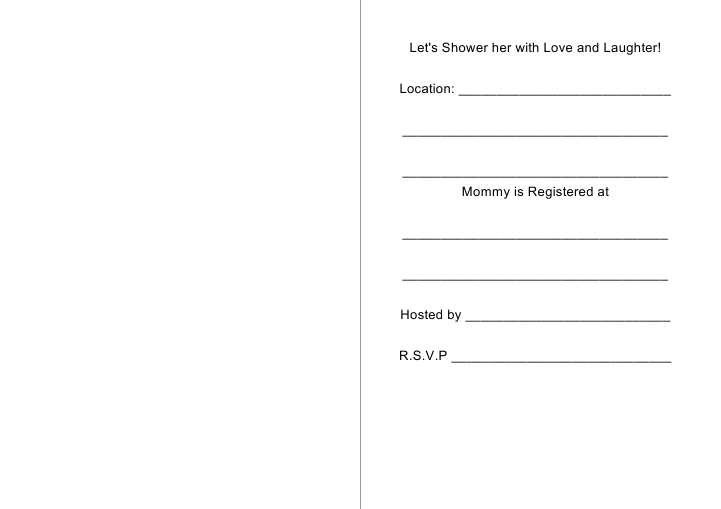 Let's Shower her with Love and Laughter!

Location: ____

____

____

Mommy is Registered at

____

____

Hosted by ____

R.S.V.P ____